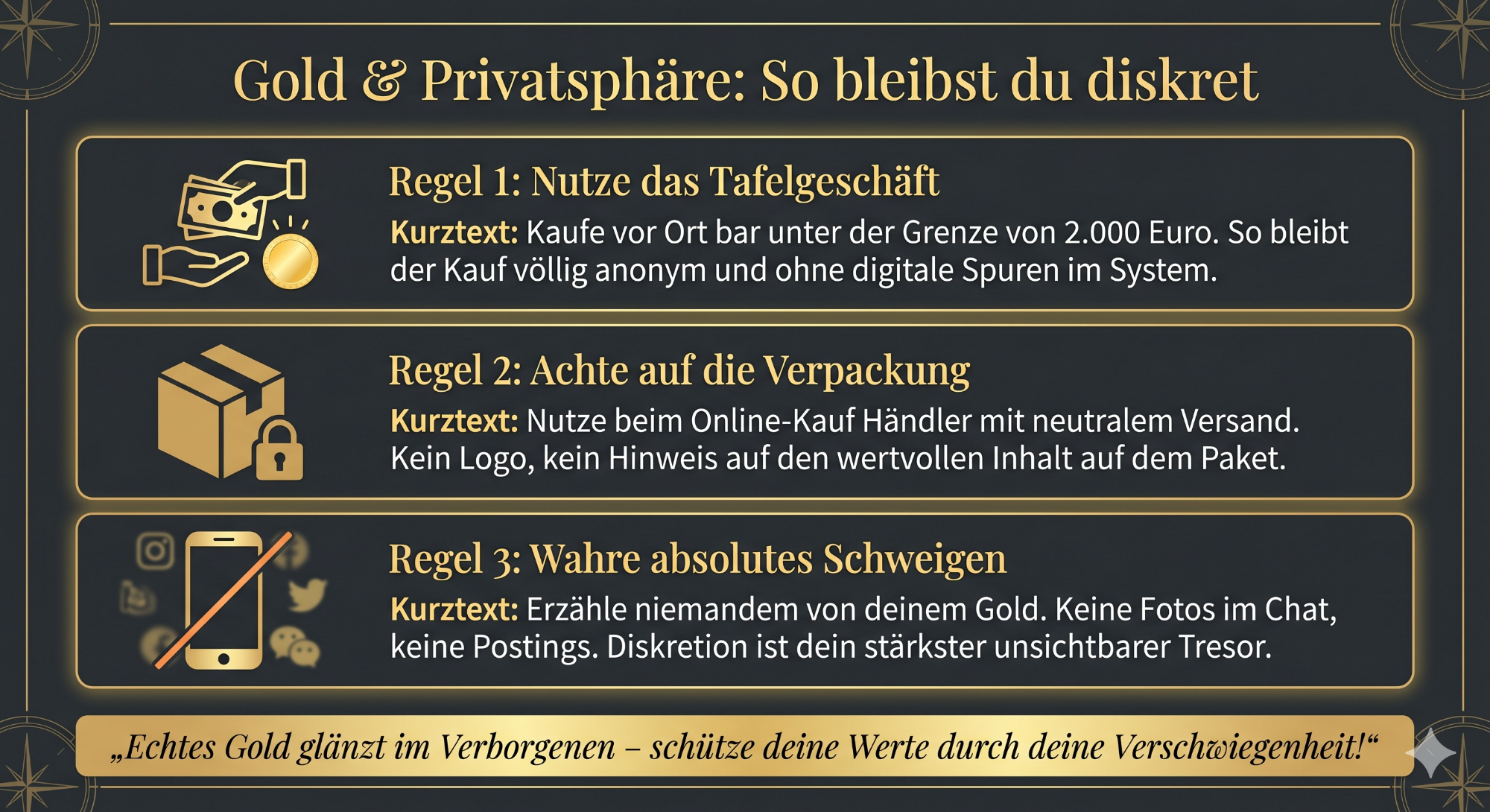 Gold & Privatsphäre: So bleibst du diskret

Regel 1: Nutze das Tafelgeschäft

Kurztext: Kaufe vor Ort bar unter der Grenze von 2.000 Euro. So bleibt der Kauf völlig anonym und ohne digitale Spuren im System.

Regel 2: Achte auf die Verpackung

Kurztext: Nutze beim Online-Kauf Händler mit neutralem Versand. Kein Logo, kein Hinweis auf den wertvollen Inhalt auf dem Paket.

Regel 3: Wahre absolutes Schweigen

Kurztext: Erzähle niemandem von deinem Gold. Keine Fotos im Chat, keine Postings. Diskretion ist dein stärkster unsichtbarer Tresor.

„Echtes Gold glänzt im Verborgenen – schütze deine Werte durch deine Verschwiegenheit!“